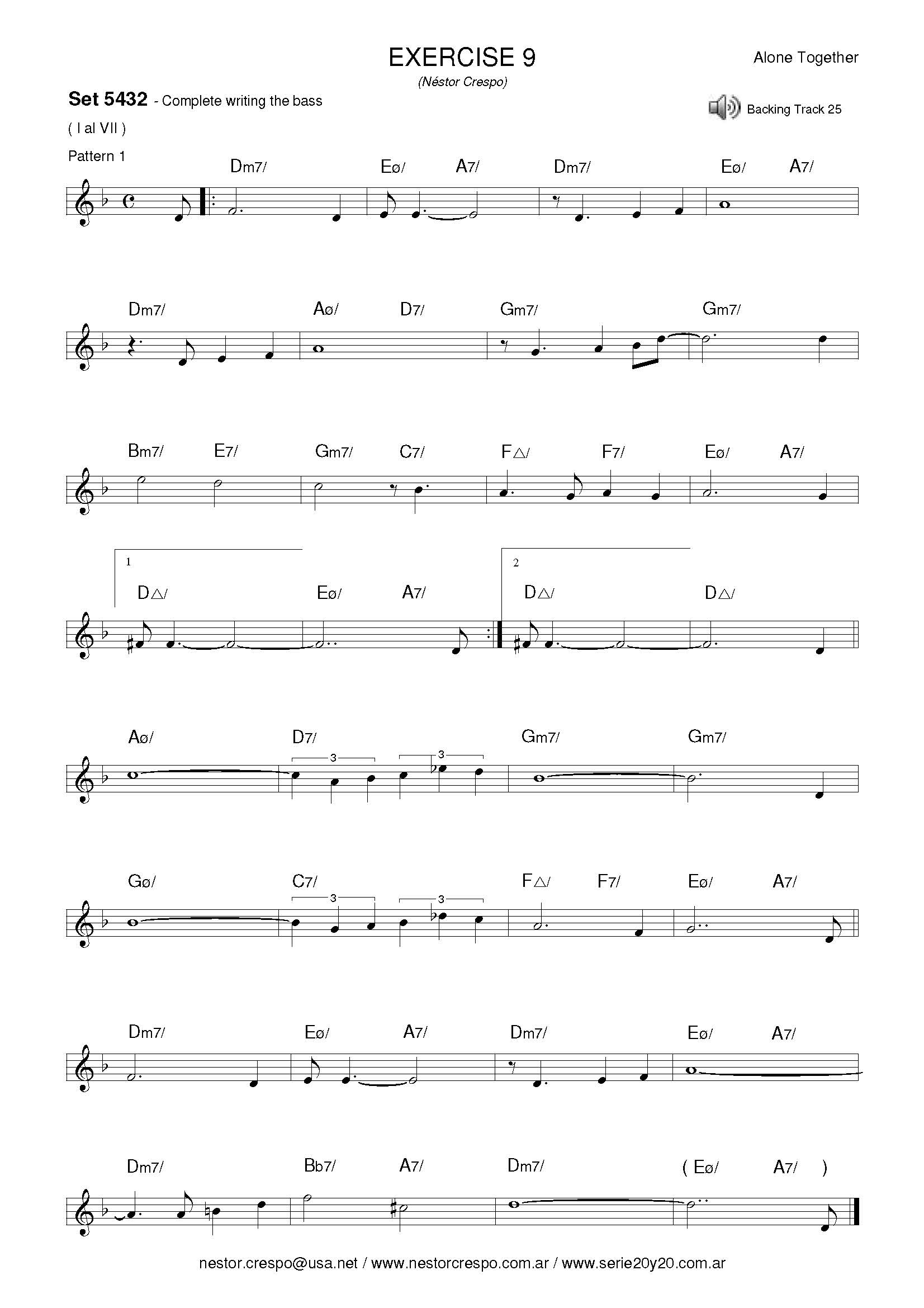 EXERCISE 9

Alone Together

(Néstor Crespo)

Set 5432 - Complete writing the bass

Backing Track 25

( I al VII )

Pattern 1

Dm7/ Eø/ A7/ Dm7/ Eø/ A7/

Dm7/ Aø/ D7/ Gm7/ Gm7/

Bm7/ E7/ Gm7/ C7/ F△/ F7/ Eø/ A7/

1

D△/ Eø/ A7/

2

D△/ D△/

Aø/ D7/ Gm7/ Gm7/

3

3

Gø/ C7/ F△/ F7/ Eø/ A7/

3

3

Dm7/ Eø/ A7/ Dm7/ Eø/ A7/

Dm7/ Bb7/ A7/ Dm7/ ( Eø/ A7/ )

nestor.crespo@usa.net / www.nestorcrespo.com.ar / www.serie20y20.com.ar